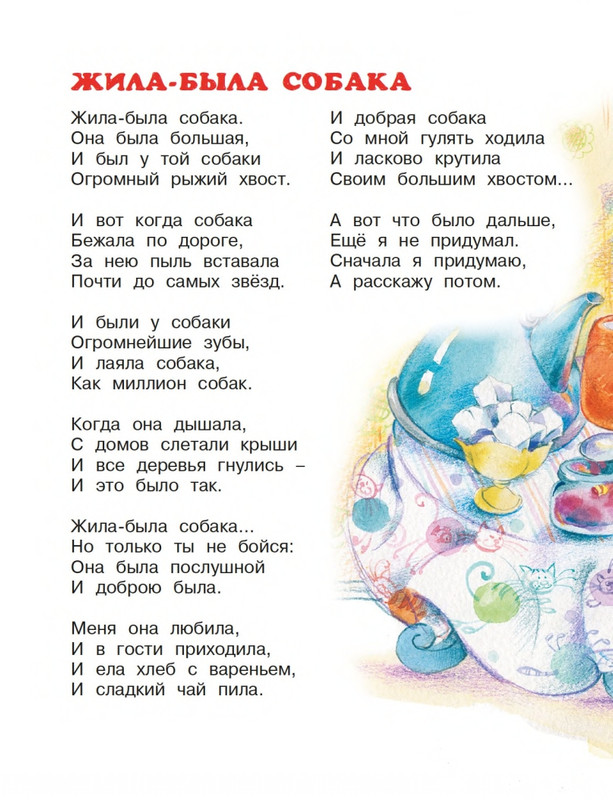 ЖИЛА-БЫЛА СОБАКА

Жила-была собака.
Она была большая,
И был у той собаки
Огромный рыжий хвост.

И вот когда собака
Бежала по дороге,
За нею пыль вставала
Почти до самых звёзд.

И были у собаки
Огромнейшие зубы,
И лаяла собака,
Как миллион собак.

Когда она дышала,
С домов слетали крыши
И все деревья гнулись –
И это было так.

Жила-была собака...
Но только ты не бойся:
Она была послушной
И доброю была.

Меня она любила,
И в гости приходила,
И ела хлеб с вареньем,
И сладкий чай пила.

И добрая собака
Со мной гулять ходила
И ласково крутила
Своим большим хвостом...

А вот что было дальше,
Ещё я не придумал.
Сначала я придумаю,
А расскажу потом.